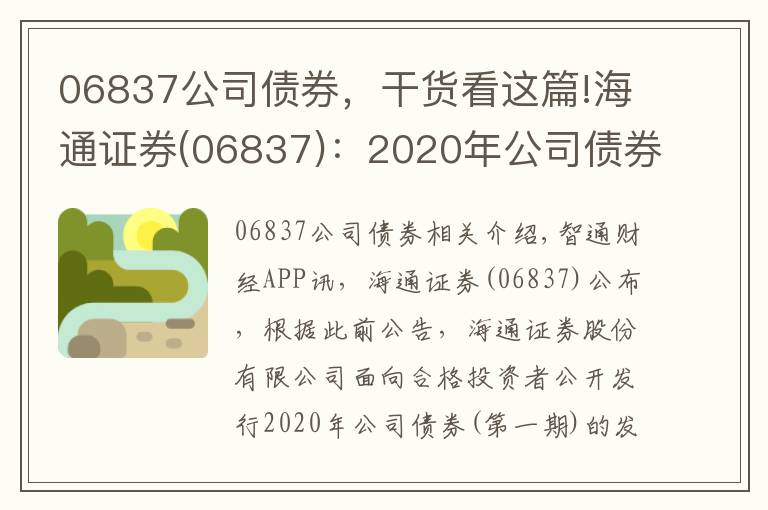 06837公司债券，干货看这篇!海通证券(06837)：2020年公司债券

06837公司债券相关介绍，智通财经APP讯，海通证券(06837)公布，根据此前公告，海通证券股份有限公司面向合格投资者公开发行2020年公司债券(第一期)的发